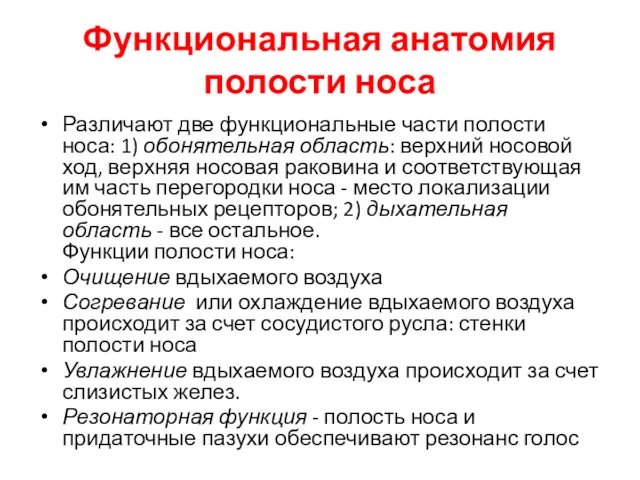 Функциональная анатомия полости носа

• Различают две функциональные части полости носа: 1) обонятельная область: верхний носовой ход, верхняя носовая раковина и соответствующая им часть перегородки носа - место локализации обонятельных рецепторов; 2) дыхательная область - все остальное.
Функции полости носа:
• Очищение вдыхаемого воздуха
• Согревание или охлаждение вдыхаемого воздуха происходит за счет сосудистого русла: стенки полости носа
• Увлажнение вдыхаемого воздуха происходит за счет слизистых желез.
• Резонаторная функция - полость носа и придаточные пазухи обеспечивают резонанс голос